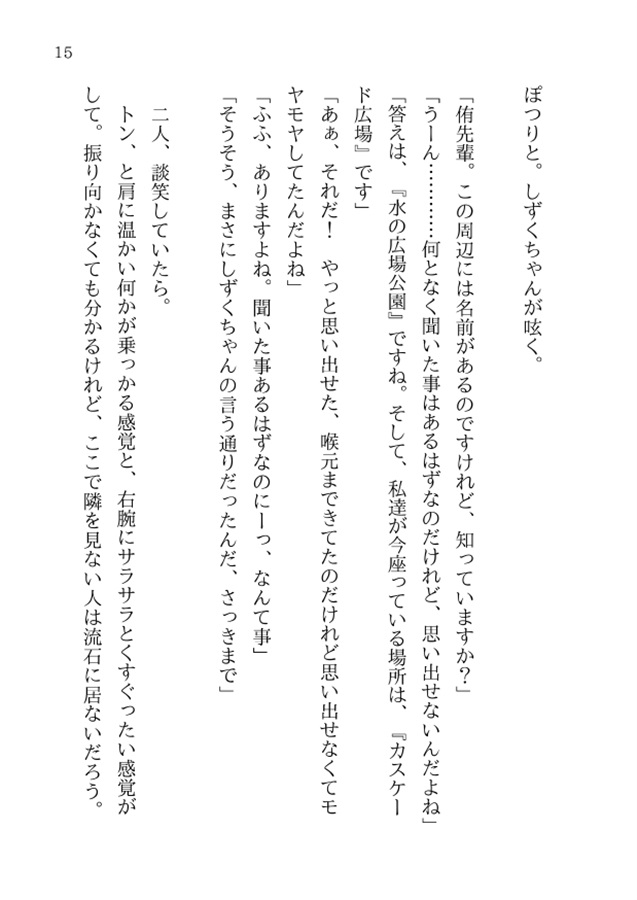 15

ぽつりと。しずくちゃんが呟く。

「侑先輩。この周辺には名前があるのですけれど、知っていますか？」

「うーん………何となく聞いた事はあるはずなのだけれど、思い出せないんだよね」

「答えは、『水の広場公園』ですね。そして、私達が今座っている場所は、『カスケード広場』です」

「あぁ、それだ！　やっと思い出せた、喉元まできてたのだけれど思い出せなくてモヤモヤしてたんだよね」

「ふふ、ありますよね。聞いた事あるはずなのにーっ、なんて事」

「そうそう、まさにしずくちゃんの言う通りだったんだ、さっきまで」

二人、談笑していたら。

トン、と肩に温かい何かが乗っかる感覚と、右腕にサラサラとくすぐったい感覚がして。振り向かなくても分かるけれど、ここで隣を見ない人は流石に居ないだろう。